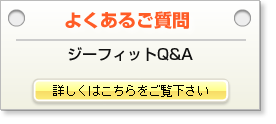 よくあるご質問

ジーフィットQ&A

詳しくはこちらをご覧下さい